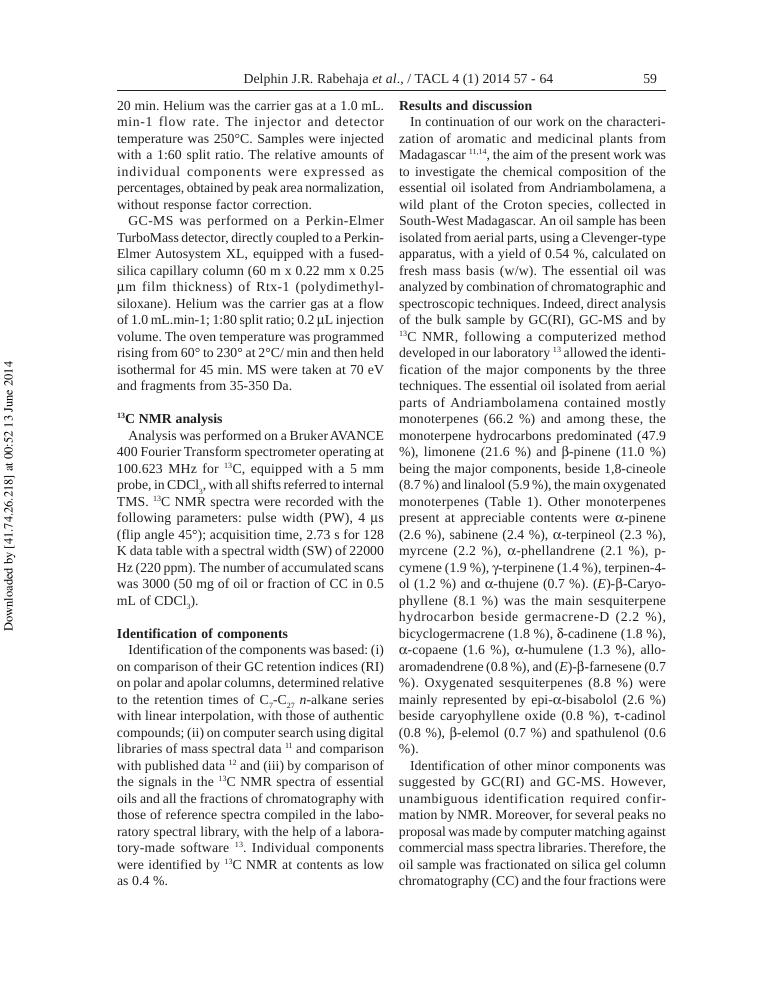 Delphin J.R. Rabehaja et al., / TACL 4 (1) 2014 57 - 64 59

Downloaded by [41.74.26.218] at 00:52 13 June 2014

20 min. Helium was the carrier gas at a 1.0 mL. min-1 flow rate. The injector and detector temperature was 250°C. Samples were injected with a 1:60 split ratio. The relative amounts of individual components were expressed as percentages, obtained by peak area normalization, without response factor correction.

GC-MS was performed on a Perkin-Elmer TurboMass detector, directly coupled to a Perkin-Elmer Autosystem XL, equipped with a fused-silica capillary column (60 m x 0.22 mm x 0.25 µm film thickness) of Rtx-1 (polydimethylsiloxane). Helium was the carrier gas at a flow of 1.0 mL.min-1; 1:80 split ratio; 0.2 µL injection volume. The oven temperature was programmed rising from 60° to 230° at 2°C/ min and then held isothermal for 45 min. MS were taken at 70 eV and fragments from 35-350 Da.

$^{13}$C NMR analysis
Analysis was performed on a Bruker AVANCE 400 Fourier Transform spectrometer operating at 100.623 MHz for $^{13}$C, equipped with a 5 mm probe, in $CDCl_3$, with all shifts referred to internal TMS. $^{13}$C NMR spectra were recorded with the following parameters: pulse width (PW), 4 µs (flip angle 45°); acquisition time, 2.73 s for 128 K data table with a spectral width (SW) of 22000 Hz (220 ppm). The number of accumulated scans was 3000 (50 mg of oil or fraction of CC in 0.5 mL of $CDCl_3$).

Identification of components
Identification of the components was based: (i) on comparison of their GC retention indices (RI) on polar and apolar columns, determined relative to the retention times of $C_7$-$C_{27}$ n-alkane series with linear interpolation, with those of authentic compounds; (ii) on computer search using digital libraries of mass spectral data $^{11}$ and comparison with published data $^{12}$ and (iii) by comparison of the signals in the $^{13}$C NMR spectra of essential oils and all the fractions of chromatography with those of reference spectra compiled in the laboratory spectral library, with the help of a laboratory-made software $^{13}$. Individual components were identified by $^{13}$C NMR at contents as low as 0.4 %.

Results and discussion
In continuation of our work on the characterization of aromatic and medicinal plants from Madagascar $^{11,14}$, the aim of the present work was to investigate the chemical composition of the essential oil isolated from Andriambolamena, a wild plant of the Croton species, collected in South-West Madagascar. An oil sample has been isolated from aerial parts, using a Clevenger-type apparatus, with a yield of 0.54 %, calculated on fresh mass basis (w/w). The essential oil was analyzed by combination of chromatographic and spectroscopic techniques. Indeed, direct analysis of the bulk sample by GC(RI), GC-MS and by $^{13}$C NMR, following a computerized method developed in our laboratory $^{13}$ allowed the identification of the major components by the three techniques. The essential oil isolated from aerial parts of Andriambolamena contained mostly monoterpenes (66.2 %) and among these, the monoterpene hydrocarbons predominated (47.9 %), limonene (21.6 %) and β-pinene (11.0 %) being the major components, beside 1,8-cineole (8.7 %) and linalool (5.9 %), the main oxygenated monoterpenes (Table 1). Other monoterpenes present at appreciable contents were α-pinene (2.6 %), sabinene (2.4 %), α-terpineol (2.3 %), myrcene (2.2 %), α-phellandrene (2.1 %), p-cymene (1.9 %), γ-terpinene (1.4 %), terpinen-4-ol (1.2 %) and α-thujene (0.7 %). (E)-β-Caryophyllene (8.1 %) was the main sesquiterpene hydrocarbon beside germacrene-D (2.2 %), bicyclogermacrene (1.8 %), δ-cadinene (1.8 %), α-copaene (1.6 %), α-humulene (1.3 %), allo-aromadendrene (0.8 %), and (E)-β-farnesene (0.7 %). Oxygenated sesquiterpenes (8.8 %) were mainly represented by epi-α-bisabolol (2.6 %) beside caryophyllene oxide (0.8 %), τ-cadinol (0.8 %), β-elemol (0.7 %) and spathulenol (0.6 %).

Identification of other minor components was suggested by GC(RI) and GC-MS. However, unambiguous identification required confirmation by NMR. Moreover, for several peaks no proposal was made by computer matching against commercial mass spectra libraries. Therefore, the oil sample was fractionated on silica gel column chromatography (CC) and the four fractions were